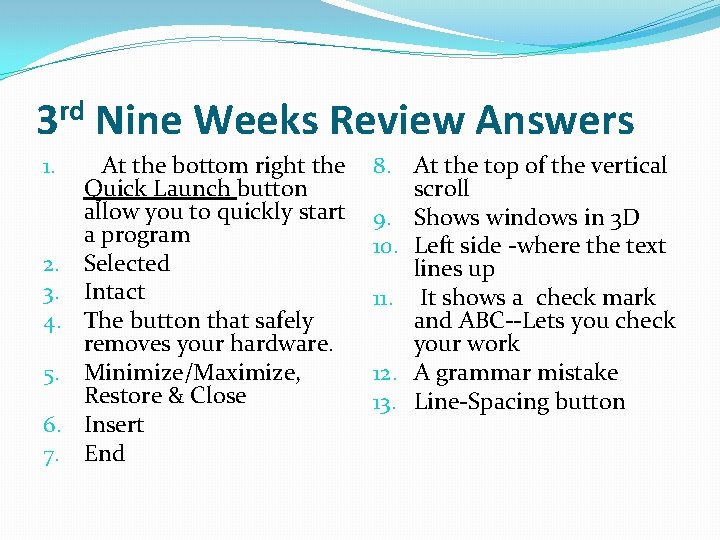 3rd Nine Weeks Review Answers

1. At the bottom right the Quick Launch button allow you to quickly start a program
2. Selected
3. Intact
4. The button that safely removes your hardware.
5. Minimize/Maximize, Restore & Close
6. Insert
7. End

8. At the top of the vertical scroll
9. Shows windows in 3D
10. Left side -where the text lines up
11. It shows a check mark and ABC--Lets you check your work
12. A grammar mistake
13. Line-Spacing button